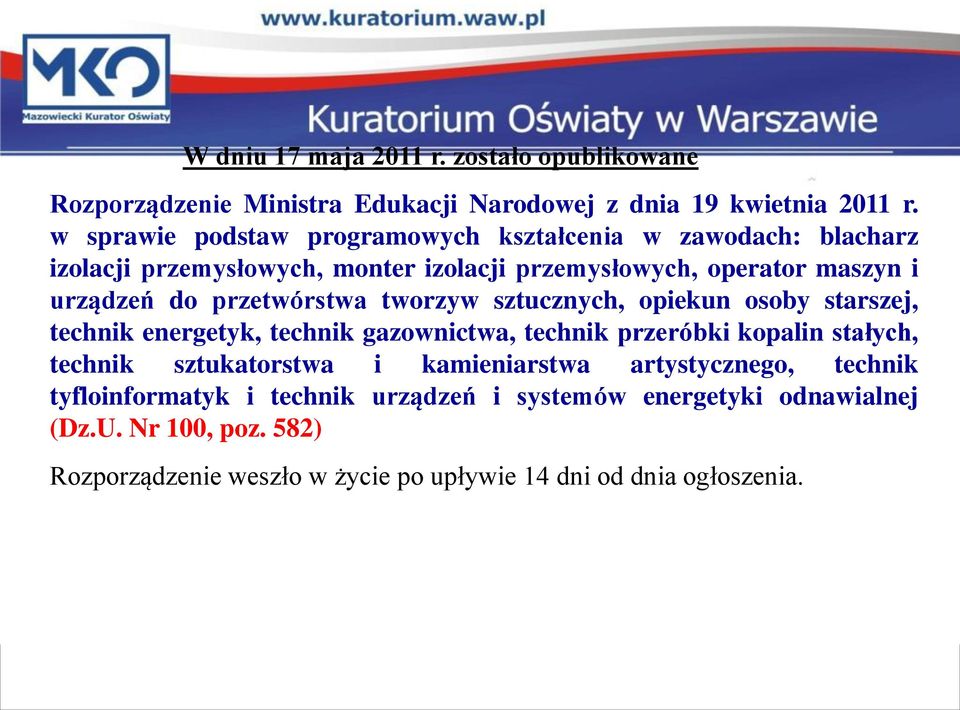 www.kuratorium.waw.pl

MKO
Mazowiecki Kurator Oświaty

Kuratorium Oświaty w Warszawie

W dniu 17 maja 2011 r. zostało opublikowane

Rozporządzenie Ministra Edukacji Narodowej z dnia 19 kwietnia 2011 r. w sprawie podstaw programowych kształcenia w zawodach: blacharz izolacji przemysłowych, monter izolacji przemysłowych, operator maszyn i urządzeń do przetwórstwa tworzyw sztucznych, opiekun osoby starszej, technik energetyk, technik gazownictwa, technik przeróbki kopalin stałych, technik sztukatorstwa i kamieniarstwa artystycznego, technik tyfloinformatyk i technik urządzeń i systemów energetyki odnawialnej (Dz.U. Nr 100, poz. 582)

Rozporządzenie weszło w życie po upływie 14 dni od dnia ogłoszenia.